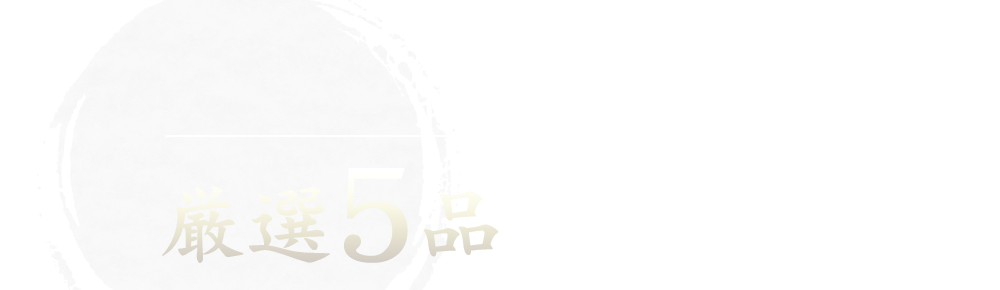 厳選5品